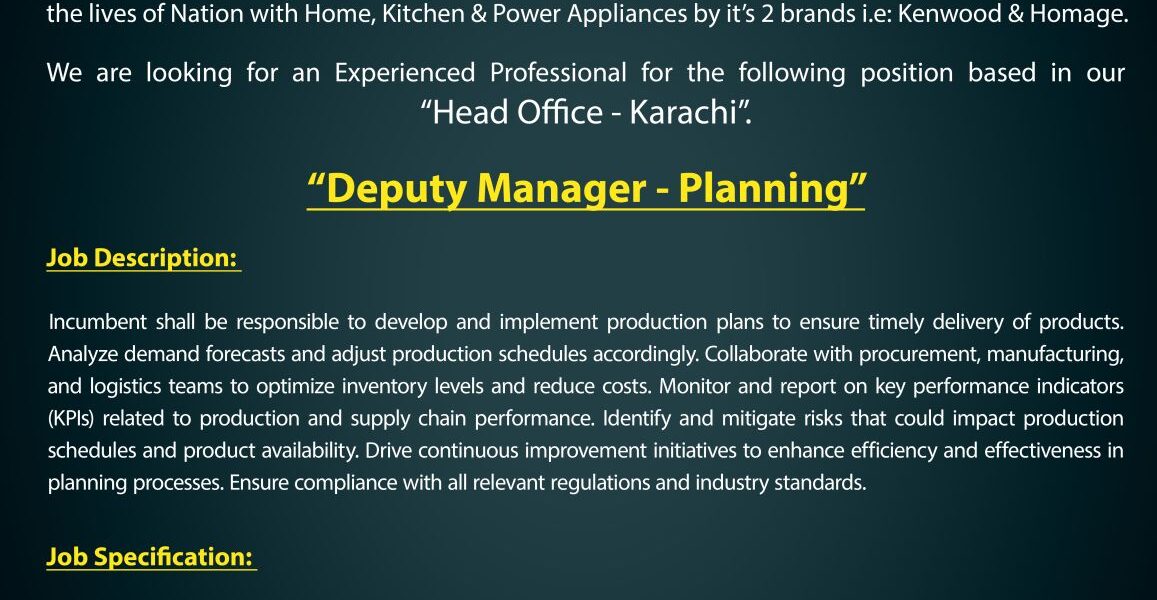 the lives of Nation with Home, Kitchen & Power Appliances by it's 2 brands i.e: Kenwood & Homage.

We are looking for an Experienced Professional for the following position based in our "Head Office - Karachi".

"Deputy Manager - Planning"

Job Description:

Incumbent shall be responsible to develop and implement production plans to ensure timely delivery of products. Analyze demand forecasts and adjust production schedules accordingly. Collaborate with procurement, manufacturing, and logistics teams to optimize inventory levels and reduce costs. Monitor and report on key performance indicators (KPIs) related to production and supply chain performance. Identify and mitigate risks that could impact production schedules and product availability. Drive continuous improvement initiatives to enhance efficiency and effectiveness in planning processes. Ensure compliance with all relevant regulations and industry standards.

Job Specification: